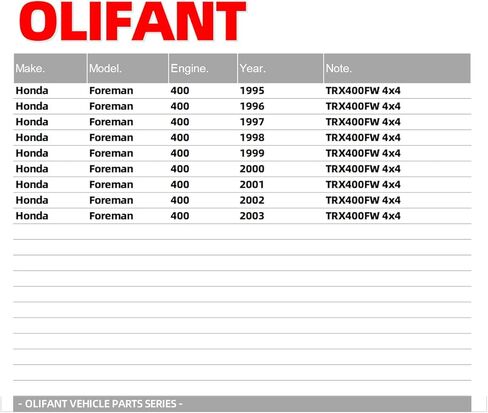 OLIFANT

| Make. | Model. | Engine. | Year. | Note. |
|---|---|---|---|---|
| Honda | Foreman | 400 | 1995 | TRX400FW 4x4 |
| Honda | Foreman | 400 | 1996 | TRX400FW 4x4 |
| Honda | Foreman | 400 | 1997 | TRX400FW 4x4 |
| Honda | Foreman | 400 | 1998 | TRX400FW 4x4 |
| Honda | Foreman | 400 | 1999 | TRX400FW 4x4 |
| Honda | Foreman | 400 | 2000 | TRX400FW 4x4 |
| Honda | Foreman | 400 | 2001 | TRX400FW 4x4 |
| Honda | Foreman | 400 | 2002 | TRX400FW 4x4 |
| Honda | Foreman | 400 | 2003 | TRX400FW 4x4 |

- OLIFANT VEHICLE PARTS SERIES -